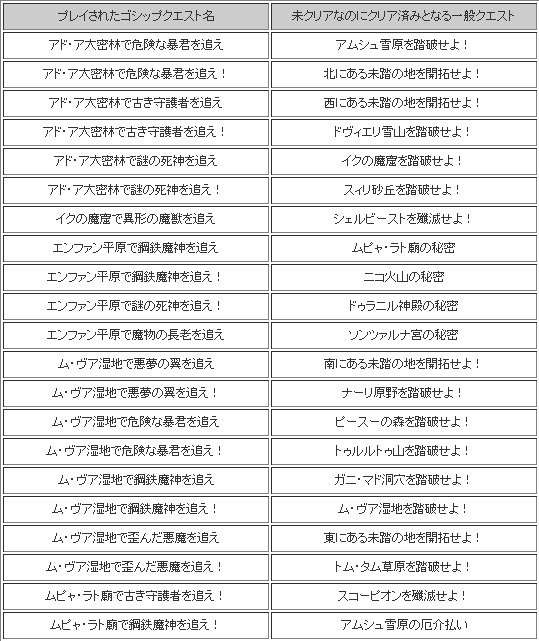 | プレイされたゴシップクエスト名 | 未クリアなのにクリア済みとなる一般クエスト |
|---|---|
| アド・ア大密林で危険な暴君を追え | アムシュ雪原を踏破せよ！ |
| アド・ア大密林で危険な暴君を追え！ | 北にある未踏の地を開拓せよ！ |
| アド・ア大密林で古き守護者を追え | 西にある未踏の地を開拓せよ！ |
| アド・ア大密林で古き守護者を追え！ | ドヴィエリ雪山を踏破せよ！ |
| アド・ア大密林で謎の死神を追え | イクの魔窟を踏破せよ！ |
| アド・ア大密林で謎の死神を追え！ | スィリ砂丘を踏破せよ！ |
| イクの魔窟で異形の魔獣を追え | シェルビーストを殲滅せよ！ |
| エンファン平原で鋼鉄魔神を追え | ムピャ・ラト廟の秘密 |
| エンファン平原で鋼鉄魔神を追え！ | ニコ火山の秘密 |
| エンファン平原で謎の死神を追え！ | ドゥラニル神殿の秘密 |
| エンファン平原で魔物の長老を追え | ソンツァルナ宮の秘密 |
| ム・ヴア湿地で悪夢の翼を追え | 南にある未踏の地を開拓せよ！ |
| ム・ヴア湿地で悪夢の翼を追え！ | ナーリ原野を踏破せよ！ |
| ム・ヴア湿地で危険な暴君を追え | ピースーの森を踏破せよ！ |
| ム・ヴア湿地で危険な暴君を追え！ | トゥルルトゥ山を踏破せよ！ |
| ム・ヴア湿地で鋼鉄魔神を追え | ガニ・マド洞穴を踏破せよ！ |
| ム・ヴア湿地で鋼鉄魔神を追え！ | ム・ヴア湿地を踏破せよ！ |
| ム・ヴア湿地で歪んだ悪魔を追え | 東にある未踏の地を開拓せよ！ |
| ム・ヴア湿地で歪んだ悪魔を追え！ | トム・タム草原を踏破せよ！ |
| ムピャ・ラト廟で古き守護者を追え！ | スコーピオンを殲滅せよ！ |
| ムピャ・ラト廟で鋼鉄魔神を追え！ | アムシュ雪原の厄介払い |